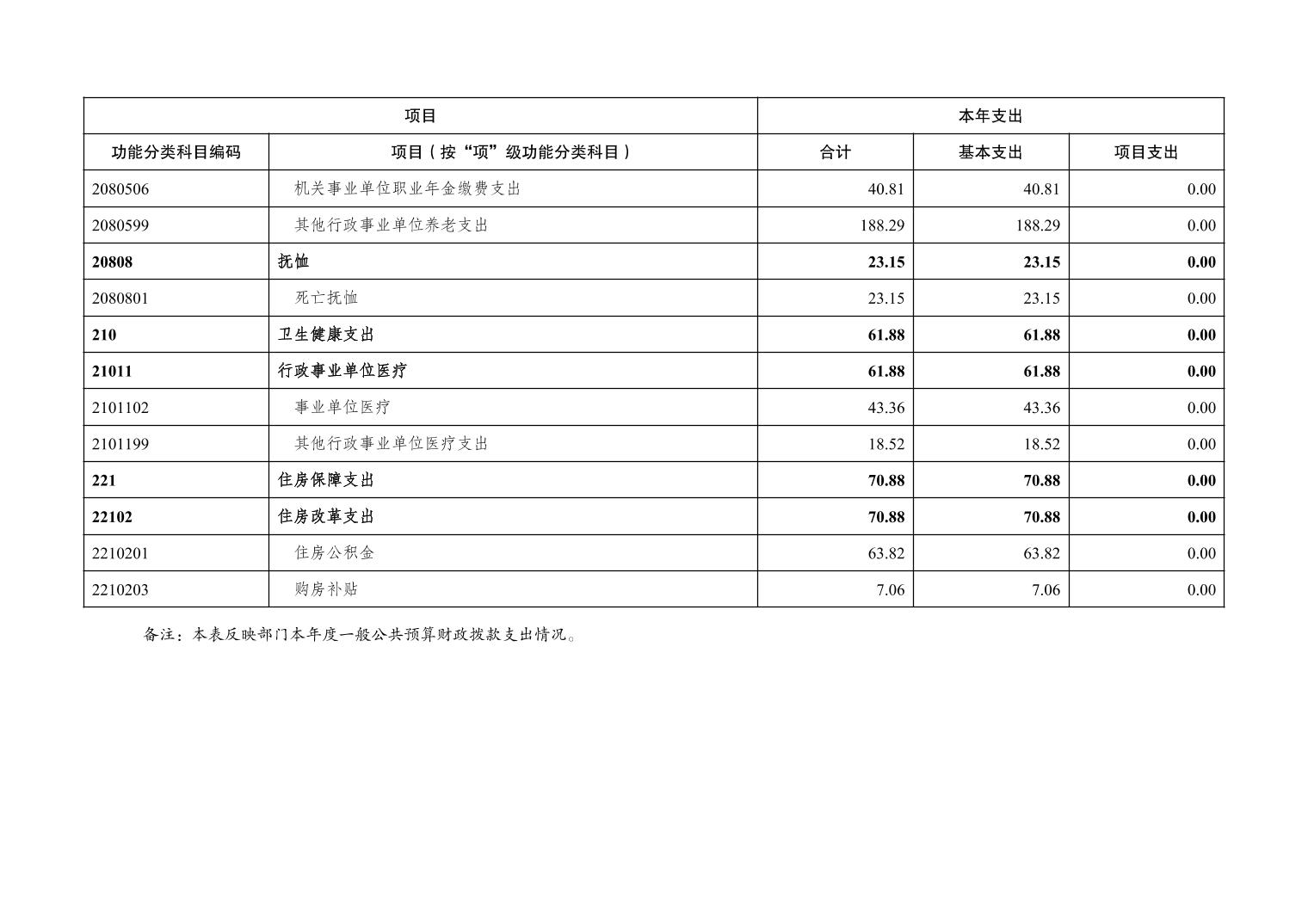 | 项目 | | 本年支出 | | |
|---|---|---|---|---|
| 功能分类科目编码 | 项目（按“项”级功能分类科目） | 合计 | 基本支出 | 项目支出 |
| 2080506 | 机关事业单位职业年金缴费支出 | 40.81 | 40.81 | 0.00 |
| 2080599 | 其他行政事业单位养老支出 | 188.29 | 188.29 | 0.00 |
| 20808 | 抚恤 | 23.15 | 23.15 | 0.00 |
| 2080801 | 死亡抚恤 | 23.15 | 23.15 | 0.00 |
| 210 | 卫生健康支出 | 61.88 | 61.88 | 0.00 |
| 21011 | 行政事业单位医疗 | 61.88 | 61.88 | 0.00 |
| 2101102 | 事业单位医疗 | 43.36 | 43.36 | 0.00 |
| 2101199 | 其他行政事业单位医疗支出 | 18.52 | 18.52 | 0.00 |
| 221 | 住房保障支出 | 70.88 | 70.88 | 0.00 |
| 22102 | 住房改革支出 | 70.88 | 70.88 | 0.00 |
| 2210201 | 住房公积金 | 63.82 | 63.82 | 0.00 |
| 2210203 | 购房补贴 | 7.06 | 7.06 | 0.00 |

备注：本表反映部门本年度一般公共预算财政拨款支出情况。